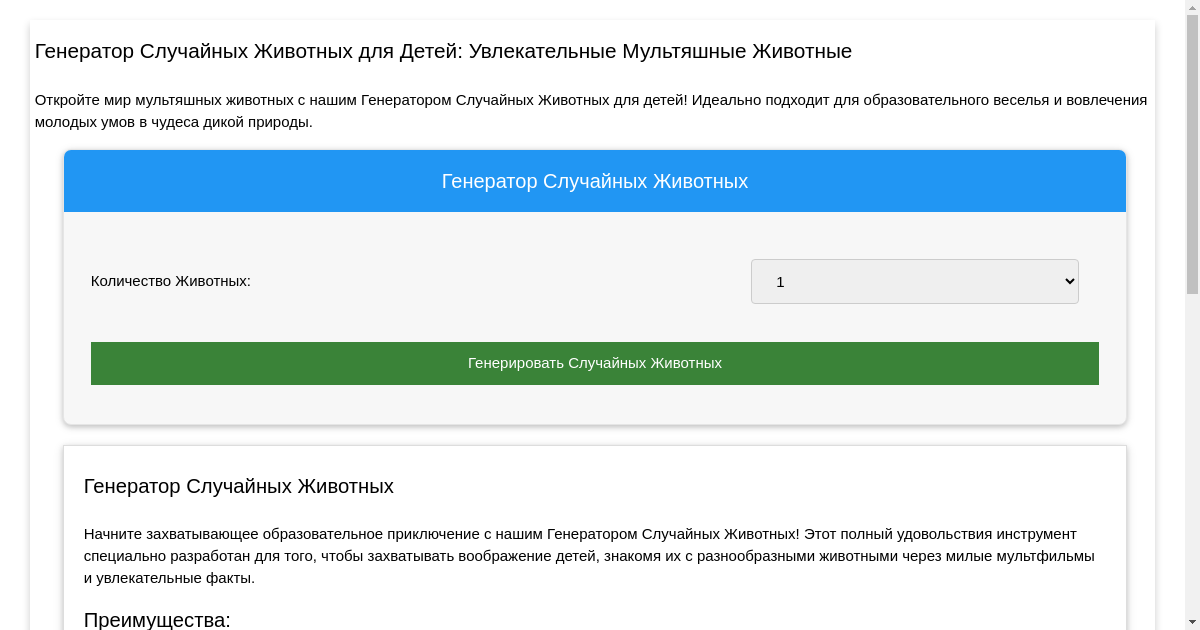 Генератор Случайных Животных для Детей: Увлекательные Мультяшные Животные

Откройте мир мультяшных животных с нашим Генератором Случайных Животных для детей! Идеально подходит для образовательного веселья и вовлечения молодых умов в чудеса дикой природы.

Генератор Случайных Животных

Количество Животных:

1

Генерировать Случайных Животных

Генератор Случайных Животных

Начните захватывающее образовательное приключение с нашим Генератором Случайных Животных! Этот полный удовольствия инструмент специально разработан для того, чтобы захватывать воображение детей, знакомя их с разнообразными животными через милые мультфильмы и увлекательные факты.

Преимущества: